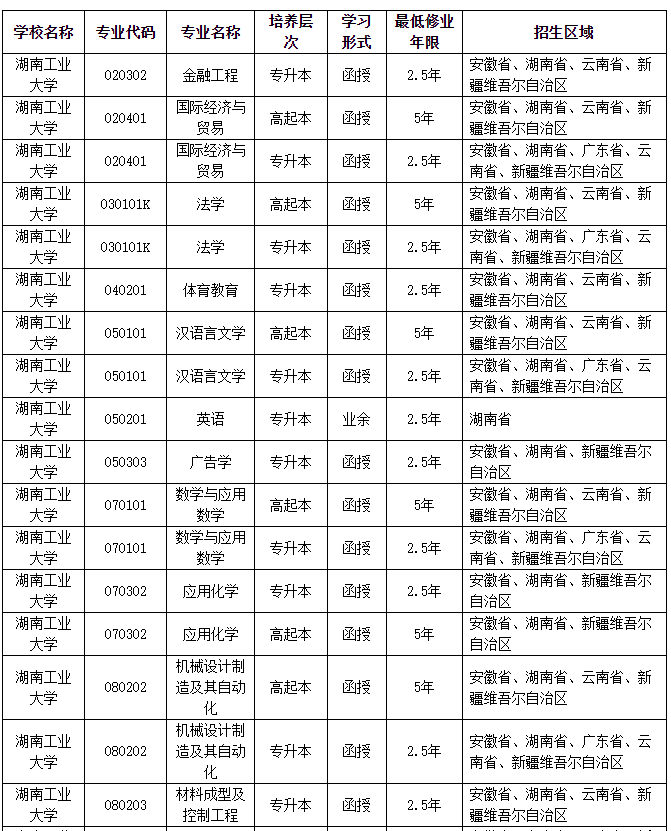 | 学校名称 | 专业代码 | 专业名称 | 培养层次 | 学习形式 | 最低修业年限 | 招生区域 |
|---|---|---|---|---|---|---|
| 湖南工业大学 | 020302 | 金融工程 | 专升本 | 函授 | 2.5年 | 安徽省、湖南省、云南省、新疆维吾尔自治区 |
| 湖南工业大学 | 020401 | 国际经济与贸易 | 高起本 | 函授 | 5年 | 安徽省、湖南省、云南省、新疆维吾尔自治区 |
| 湖南工业大学 | 020401 | 国际经济与贸易 | 专升本 | 函授 | 2.5年 | 安徽省、湖南省、广东省、云南省、新疆维吾尔自治区 |
| 湖南工业大学 | 030101K | 法学 | 高起本 | 函授 | 5年 | 安徽省、湖南省、云南省、新疆维吾尔自治区 |
| 湖南工业大学 | 030101K | 法学 | 专升本 | 函授 | 2.5年 | 安徽省、湖南省、广东省、云南省、新疆维吾尔自治区 |
| 湖南工业大学 | 040201 | 体育教育 | 专升本 | 函授 | 2.5年 | 安徽省、湖南省、云南省、新疆维吾尔自治区 |
| 湖南工业大学 | 050101 | 汉语言文学 | 高起本 | 函授 | 5年 | 安徽省、湖南省、云南省、新疆维吾尔自治区 |
| 湖南工业大学 | 050101 | 汉语言文学 | 专升本 | 函授 | 2.5年 | 安徽省、湖南省、广东省、云南省、新疆维吾尔自治区 |
| 湖南工业大学 | 050201 | 英语 | 专升本 | 业余 | 2.5年 | 湖南省 |
| 湖南工业大学 | 050303 | 广告学 | 专升本 | 函授 | 2.5年 | 安徽省、湖南省、新疆维吾尔自治区 |
| 湖南工业大学 | 070101 | 数学与应用数学 | 高起本 | 函授 | 5年 | 安徽省、湖南省、云南省、新疆维吾尔自治区 |
| 湖南工业大学 | 070101 | 数学与应用数学 | 专升本 | 函授 | 2.5年 | 安徽省、湖南省、广东省、云南省、新疆维吾尔自治区 |
| 湖南工业大学 | 070302 | 应用化学 | 专升本 | 函授 | 2.5年 | 安徽省、湖南省、新疆维吾尔自治区 |
| 湖南工业大学 | 070302 | 应用化学 | 高起本 | 函授 | 5年 | 安徽省、湖南省、新疆维吾尔自治区 |
| 湖南工业大学 | 080202 | 机械设计制造及其自动化 | 高起本 | 函授 | 5年 | 安徽省、湖南省、云南省、新疆维吾尔自治区 |
| 湖南工业大学 | 080202 | 机械设计制造及其自动化 | 专升本 | 函授 | 2.5年 | 安徽省、湖南省、广东省、云南省、新疆维吾尔自治区 |
| 湖南工业大学 | 080203 | 材料成型及控制工程 | 专升本 | 函授 | 2.5年 | 安徽省、湖南省、云南省、新疆维吾尔自治区 |